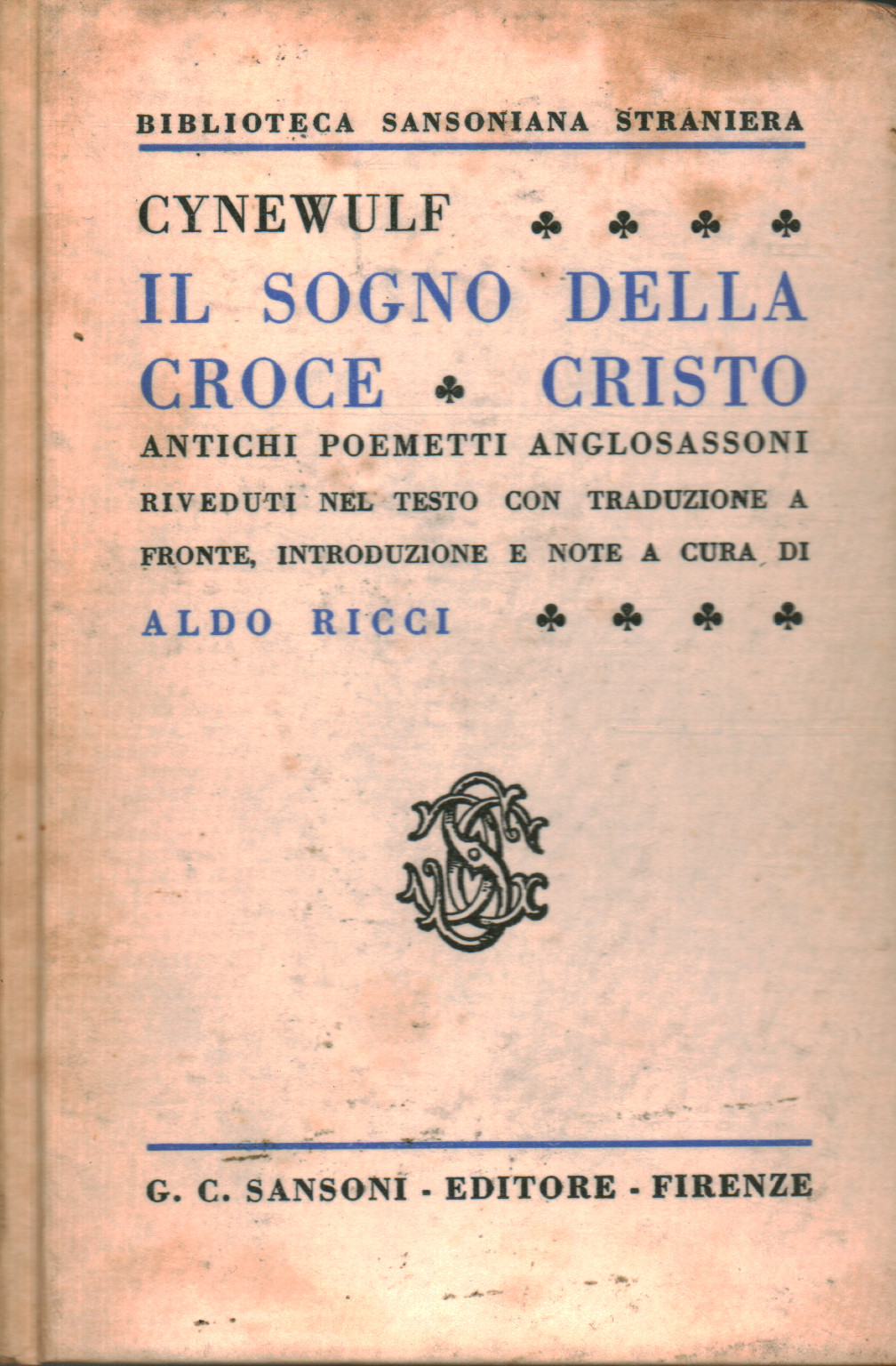 BIBLIOTECA SANSONIANA STRANIERA

CYNEWULF ♣ ♣ ♣ ♣

IL SOGNO DELLA CROCE ♣ CRISTO

ANTICHI POEMETTI ANGLOSASSONI RIVEDUTI NEL TESTO CON TRADUZIONE A FRONTE, INTRODUZIONE E NOTE A CURA DI

ALDO RICCI ♣ ♣ ♣ ♣

G. C. SANSONI - EDITORE - FIRENZE